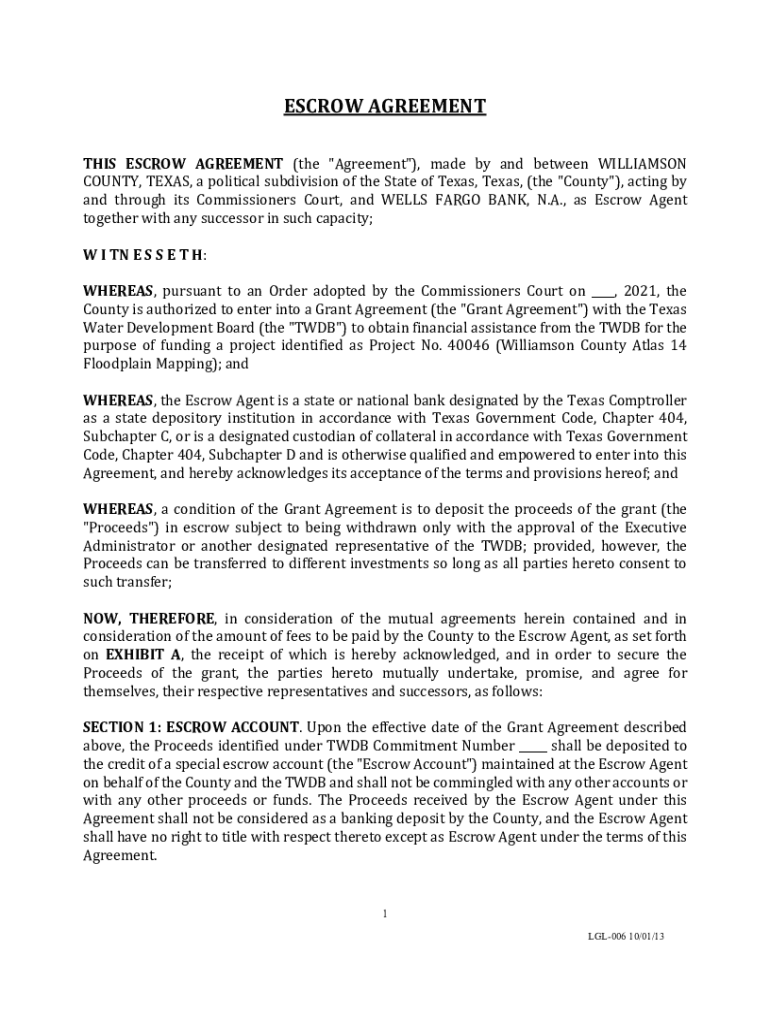 ESCROW AGREEMENT

THIS ESCROW AGREEMENT (the "Agreement"), made by and between WILLIAMSON COUNTY, TEXAS, a political subdivision of the State of Texas, Texas, (the "County"), acting by and through its Commissioners Court, and WELLS FARGO BANK, N.A., as Escrow Agent together with any successor in such capacity;

W I T N E S S E T H:

WHEREAS, pursuant to an Order adopted by the Commissioners Court on ____, 2021, the County is authorized to enter into a Grant Agreement (the "Grant Agreement") with the Texas Water Development Board (the "TWDB") to obtain financial assistance from the TWDB for the purpose of funding a project identified as Project No. 40046 (Williamson County Atlas 14 Floodplain Mapping); and

WHEREAS, the Escrow Agent is a state or national bank designated by the Texas Comptroller as a state depository institution in accordance with Texas Government Code, Chapter 404, Subchapter C, or is a designated custodian of collateral in accordance with Texas Government Code, Chapter 404, Subchapter D and is otherwise qualified and empowered to enter into this Agreement, and hereby acknowledges its acceptance of the terms and provisions hereof; and

WHEREAS, a condition of the Grant Agreement is to deposit the proceeds of the grant (the "Proceeds") in escrow subject to being withdrawn only with the approval of the Executive Administrator or another designated representative of the TWDB; provided, however, the Proceeds can be transferred to different investments so long as all parties hereto consent to such transfer;

NOW, THEREFORE, in consideration of the mutual agreements herein contained and in consideration of the amount of fees to be paid by the County to the Escrow Agent, as set forth on EXHIBIT A, the receipt of which is hereby acknowledged, and in order to secure the Proceeds of the grant, the parties hereto mutually undertake, promise, and agree for themselves, their respective representatives and successors, as follows:

SECTION 1: ESCROW ACCOUNT. Upon the effective date of the Grant Agreement described above, the Proceeds identified under TWDB Commitment Number _____ shall be deposited to the credit of a special escrow account (the "Escrow Account") maintained at the Escrow Agent on behalf of the County and the TWDB and shall not be commingled with any other accounts or with any other proceeds or funds. The Proceeds received by the Escrow Agent under this Agreement shall not be considered as a banking deposit by the County, and the Escrow Agent shall have no right to title with respect thereto except as Escrow Agent under the terms of this Agreement.

1

LGL-006 10/01/13